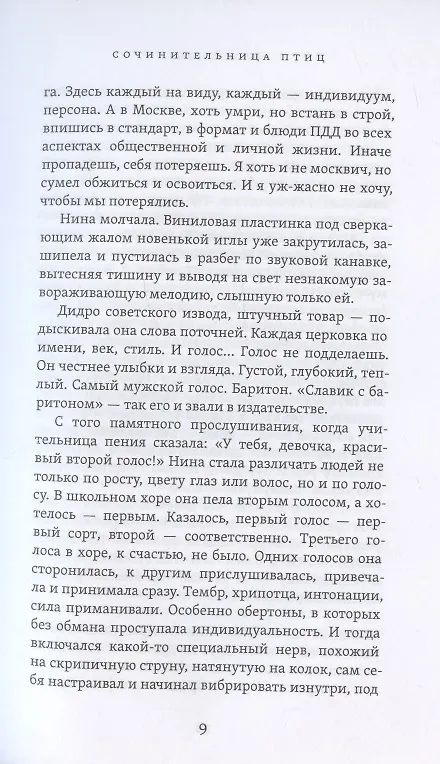 СОЧИНИТЕЛЬНИЦА ПТИЦ

га. Здесь каждый на виду, каждый — индивидуум, персона. А в Москве, хоть умри, но встань в строй, впишись в стандарт, в формат и блюди ПДД во всех аспектах общественной и личной жизни. Иначе пропадешь, себя потеряешь. Я хоть и не москвич, но сумел обжиться и освоиться. И я уж-жасно не хочу, чтобы мы потерялись.

Нина молчала. Виниловая пластинка под сверкающим жалом новенькой иглы уже закрутилась, зашипела и пустилась в разбег по звуковой канавке, вытесняя тишину и выводя на свет незнакомую завораживающую мелодию, слышную только ей.

Дидро советского извода, штучный товар — подыскивала она слова поточней. Каждая церковка по имени, век, стиль. И голос... Голос не подделаешь. Он честнее улыбки и взгляда. Густой, глубокий, теплый. Самый мужской голос. Баритон. «Славик с баритоном» — так его и звали в издательстве.

С того памятного прослушивания, когда учительница пения сказала: «У тебя, девочка, красивый второй голос!» Нина стала различать людей не только по росту, цвету глаз или волос, но и по голосу. В школьном хоре она пела вторым голосом, а хотелось — первым. Казалось, первый голос — первый сорт, второй — соответственно. Третьего голоса в хоре, к счастью, не было. Одних голосов она сторонилась, к другим прислушивалась, привечала и принимала сразу. Тембр, хрипотца, интонации, сила приманивали. Особенно обертоны, в которых без обмана проступала индивидуальность. И тогда включался какой-то специальный нерв, похожий на скрипичную струну, натянутую на колок, сам себя настраивал и начинал вибрировать изнутри, под

9